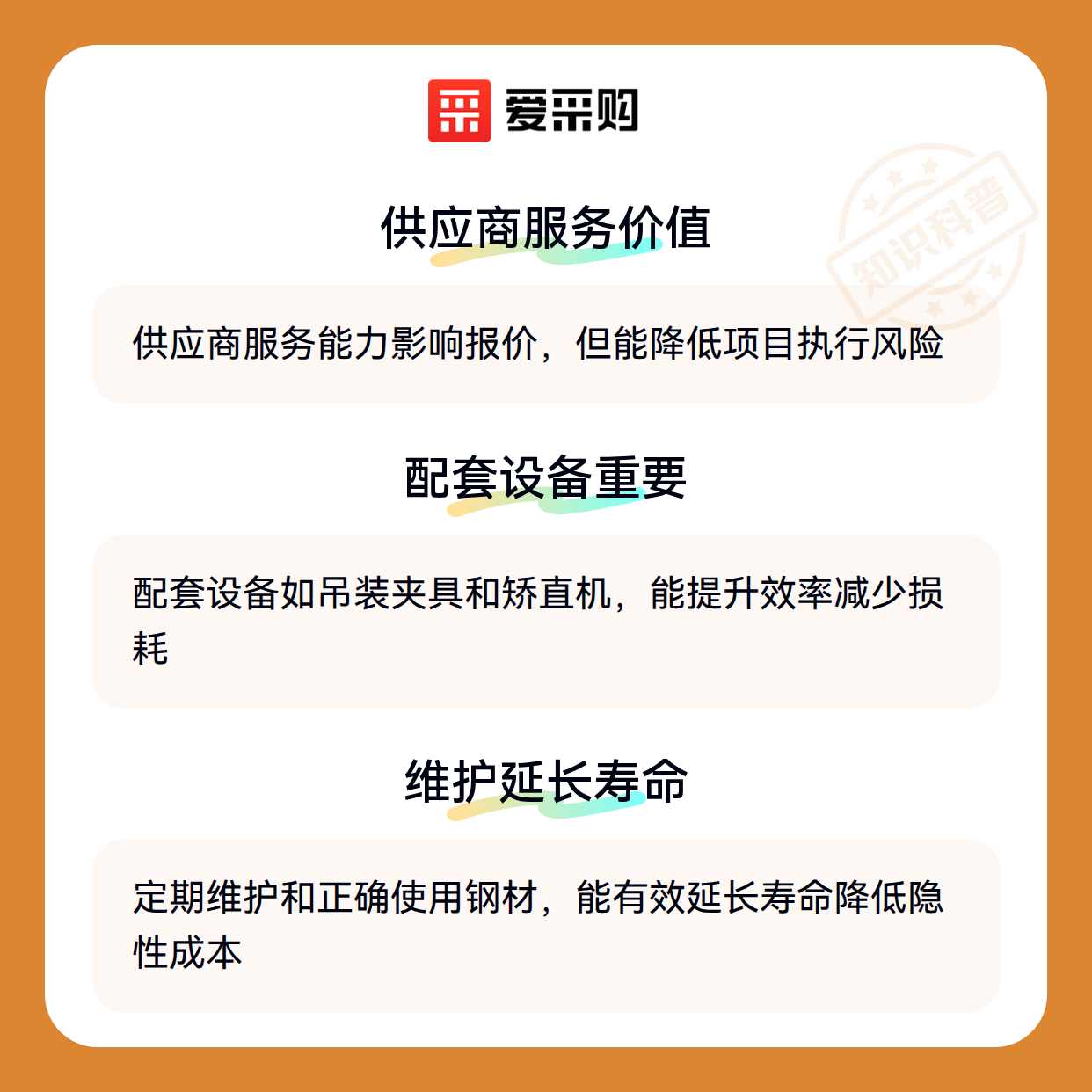 爱采购

供应商服务价值

供应商服务能力影响报价，但能降低项目执行风险

配套设备重要

配套设备如吊装夹具和矫直机，能提升效率减少损耗

维护延长寿命

定期维护和正确使用钢材，能有效延长寿命降低隐性成本

知识科普